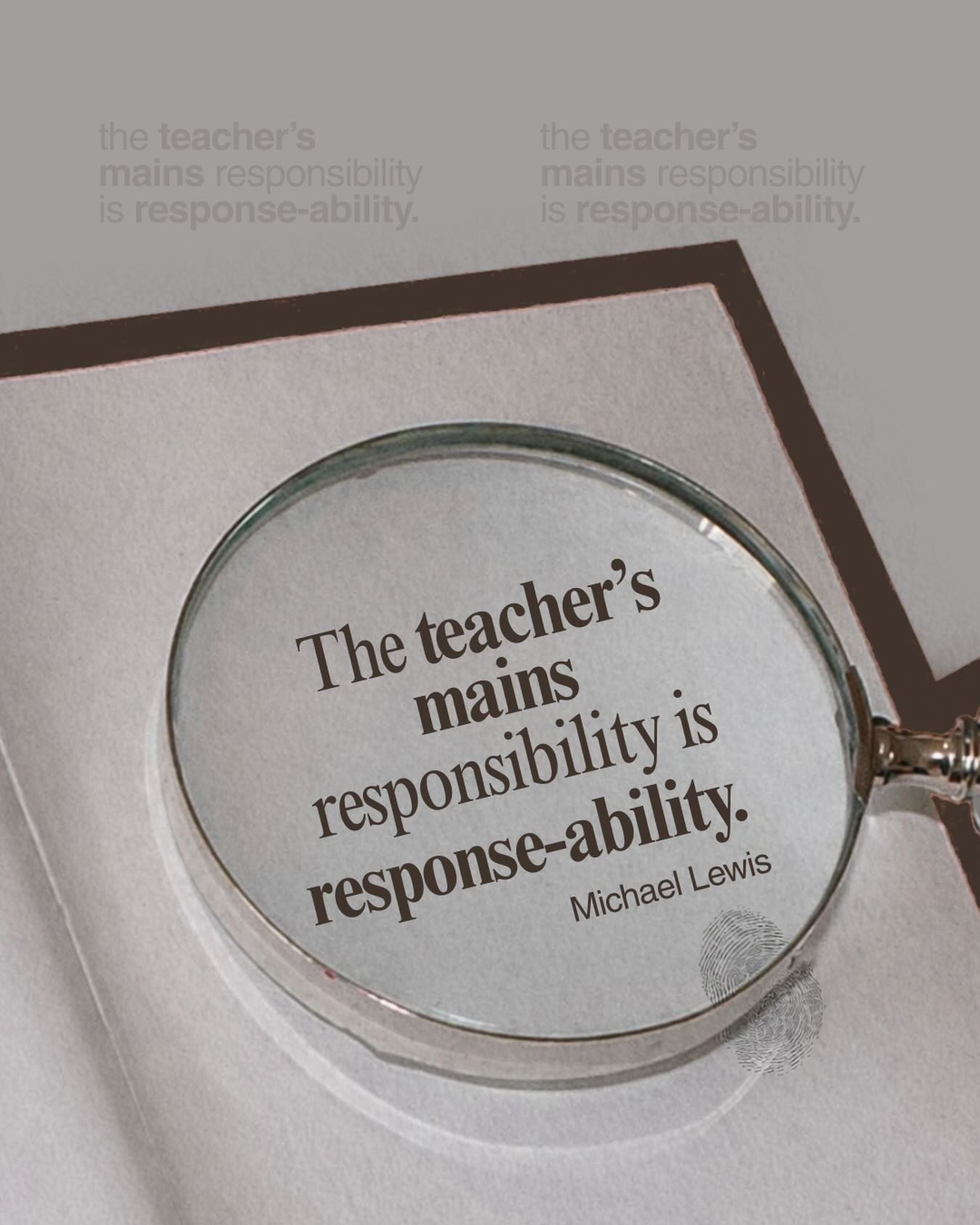 the teacher's mains responsibility is response-ability.

the teacher's mains responsibility is response-ability.

The teacher's mains responsibility is response-ability.

Michael Lewis